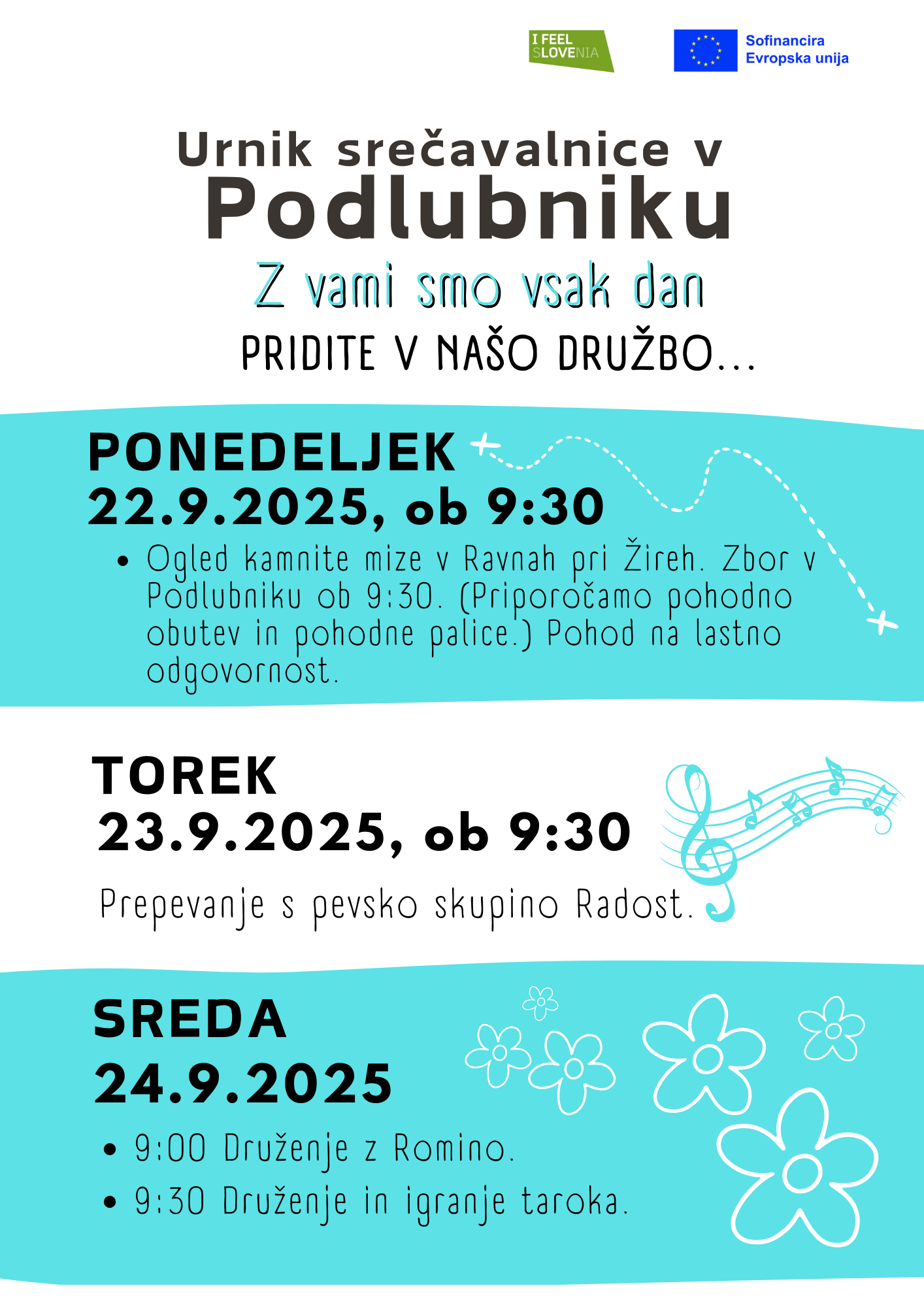 I FEEL SLOVENIA

Sofinancira Evropska unija

Urnik srečavalnice v Podlubniku

Z vami smo vsak dan

PRIDITE V NAŠO DRUŽBO...

PONEDELJEK
22.9.2025, ob 9:30

• Ogled kamnite mize v Ravnah pri Žireh. Zbor v Podlubniku ob 9:30. (Priporočamo pohodno obutev in pohodne palice.) Pohod na lastno odgovornost.

TOREK
23.9.2025, ob 9:30

Prepevanje s pevsko skupino Radost.

SREDA
24.9.2025

• 9:00 Druženje z Romino.
• 9:30 Druženje in igranje taroka.